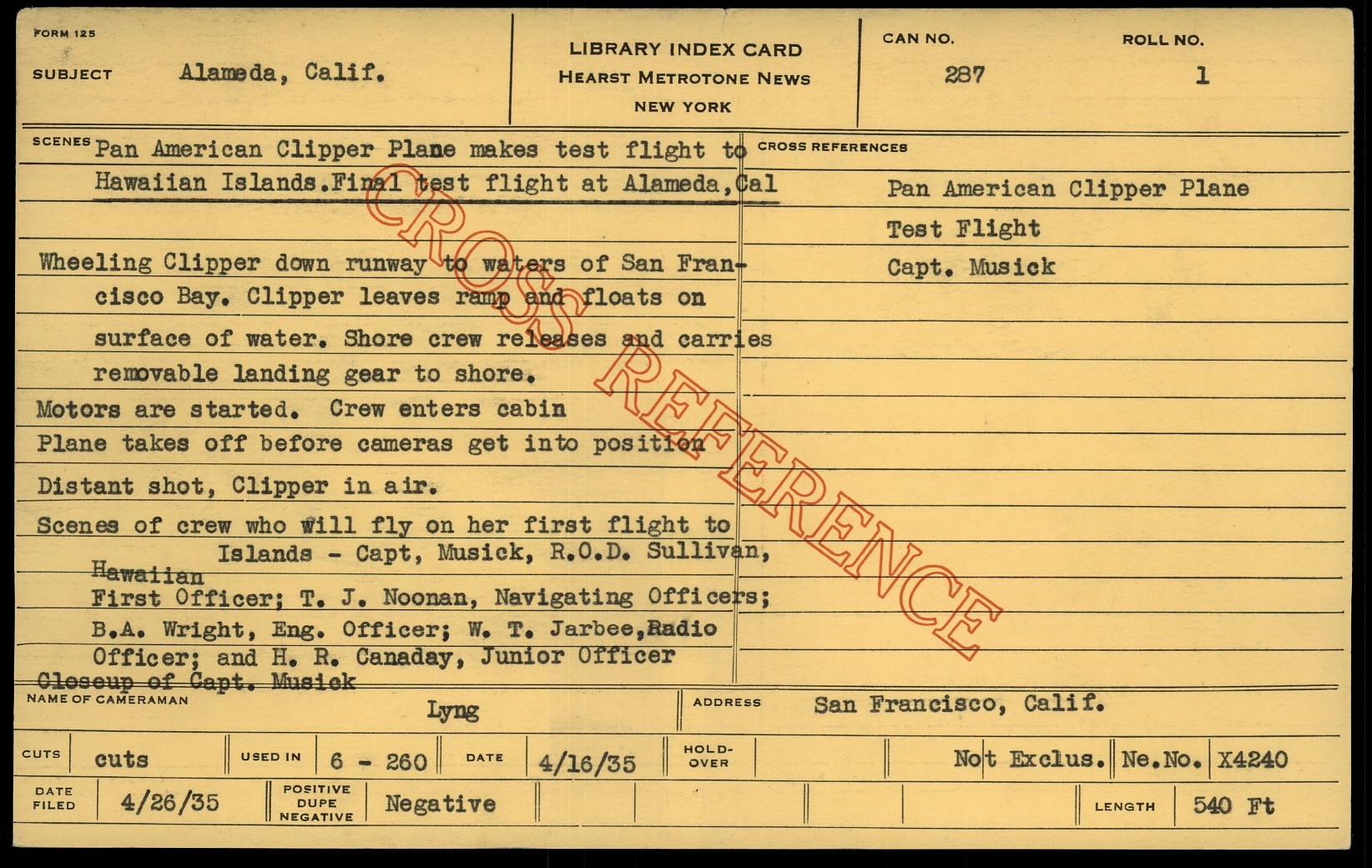 FORM 125

SUBJECT Alameda, Calif.

LIBRARY INDEX CARD
HEARST METROTONE NEWS
NEW YORK

CAN NO. 287

ROLL NO. 1

SCENES Pan American Clipper Plane makes test flight to Hawaiian Islands.Final test flight at Alameda,Cal

Wheeling Clipper down runway to waters of San Francisco Bay. Clipper leaves ramp and floats on surface of water. Shore crew releases and carries removable landing gear to shore.

Motors are started. Crew enters cabin

Plane takes off before cameras get into position

Distant shot, Clipper in air.

Scenes of crew who will fly on her first flight to Hawaiian Islands - Capt, Musick, R.O.D. Sullivan, First Officer; T. J. Noonan, Navigating Officers; B.A. Wright, Eng. Officer; W. T. Jarbee,Radio Officer; and H. R. Canaday, Junior Officer

Closeup of Capt. Musick

CROSS REFERENCES

Pan American Clipper Plane
Test Flight
Capt. Musick

NAME OF CAMERAMAN Lyng

ADDRESS San Francisco, Calif.

CUTS cuts

USED IN 6 - 260

DATE 4/16/35

HOLD-OVER

Not Exclus. Ne.No. X4240

DATE FILED 4/26/35

POSITIVE DUPE NEGATIVE Negative

LENGTH 540 Ft

CROSS REFERENCE